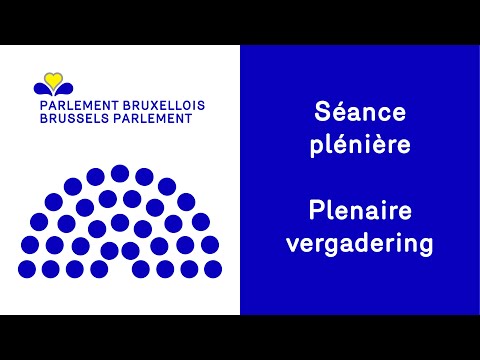 PARLEMENT BRUXELLOIS
BRUSSELS PARLEMENT

Séance plénière

Plenaire vergadering